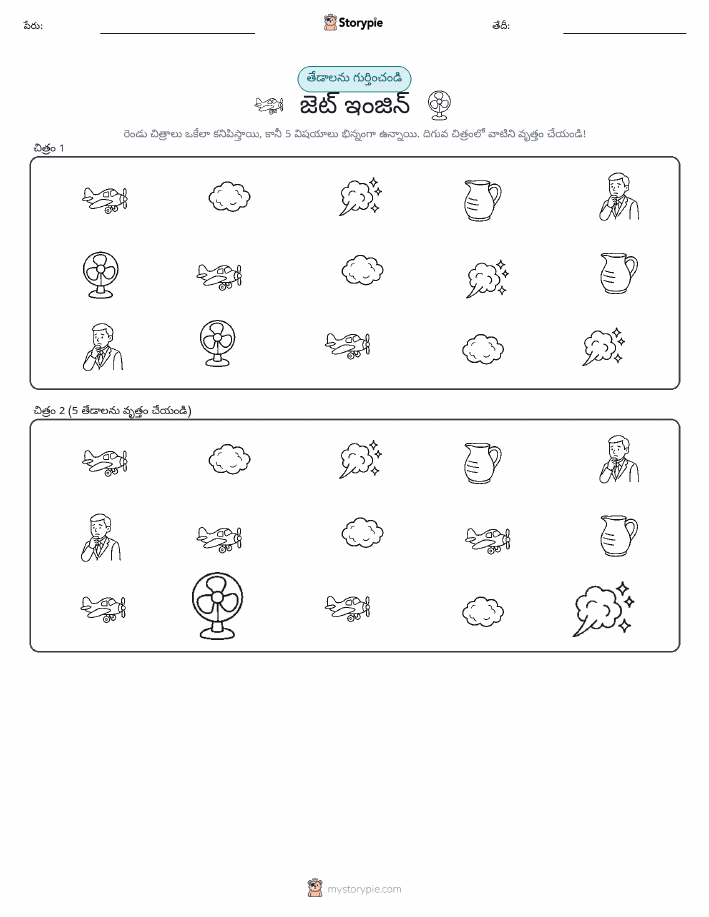 పేరు: Storypie తేదీ:

తేడాలను గుర్తించండి

జెట్ ఇంజిన్

రెండు చిత్రాలు ఒకేలా కనిపిస్తాయి, కానీ 5 విషయాలు భిన్నంగా ఉన్నాయి. దిగువ చిత్రంలో వాటిని వృత్తం చేయండి!

చిత్రం 1

చిత్రం 2 (5 తేడాలను వృత్తం చేయండి)

mystorypie.com